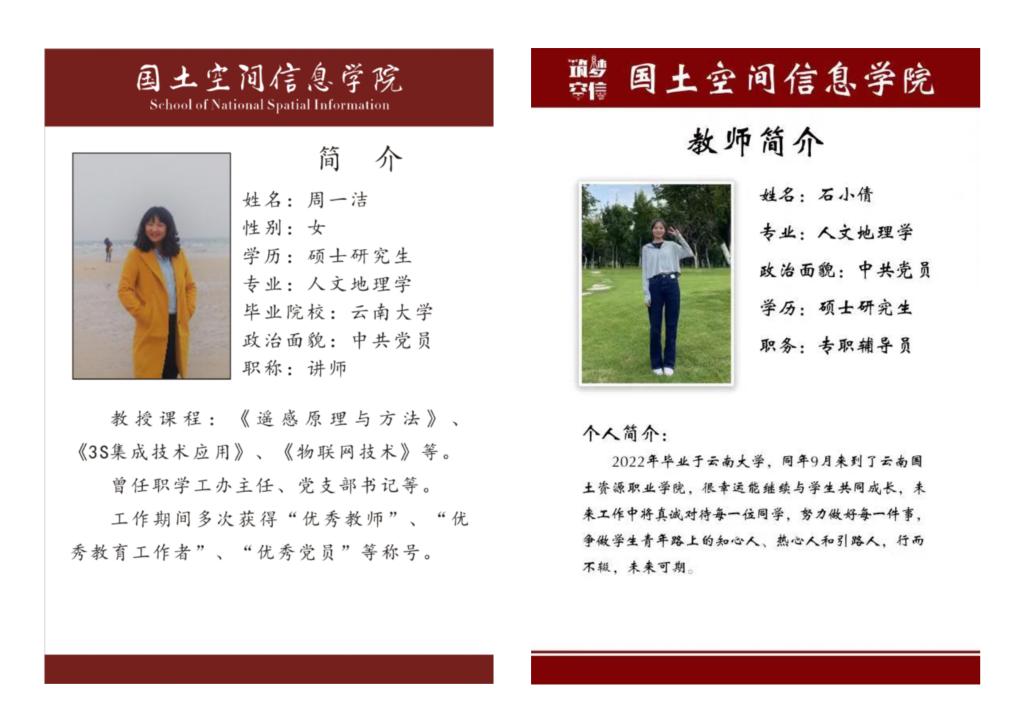 国土空间信息学院
School of National Spatial Information

简 介

姓名：周一洁
性别：女
学历：硕士研究生
专业：人文地理学
毕业院校：云南大学
政治面貌：中共党员
职称：讲师

教授课程：《遥感原理与方法》、《3S集成技术应用》、《物联网技术》等。

曾任职学工办主任、党支部书记等。

工作期间多次获得“优秀教师”、“优秀教育工作者”、“优秀党员”等称号。

国土空间信息学院

教师简介

姓名：石小倩
专业：人文地理学
政治面貌：中共党员
学历：硕士研究生
职务：专职辅导员

个人简介：

2022年毕业于云南大学，同年9月来到了云南国土资源职业学院，很幸运能继续与学生共同成长，未来工作中将真诚对待每一位同学，努力做好每一件事，争做学生青年路上的知心人、热心人和引路人，行而不辍，未来可期。